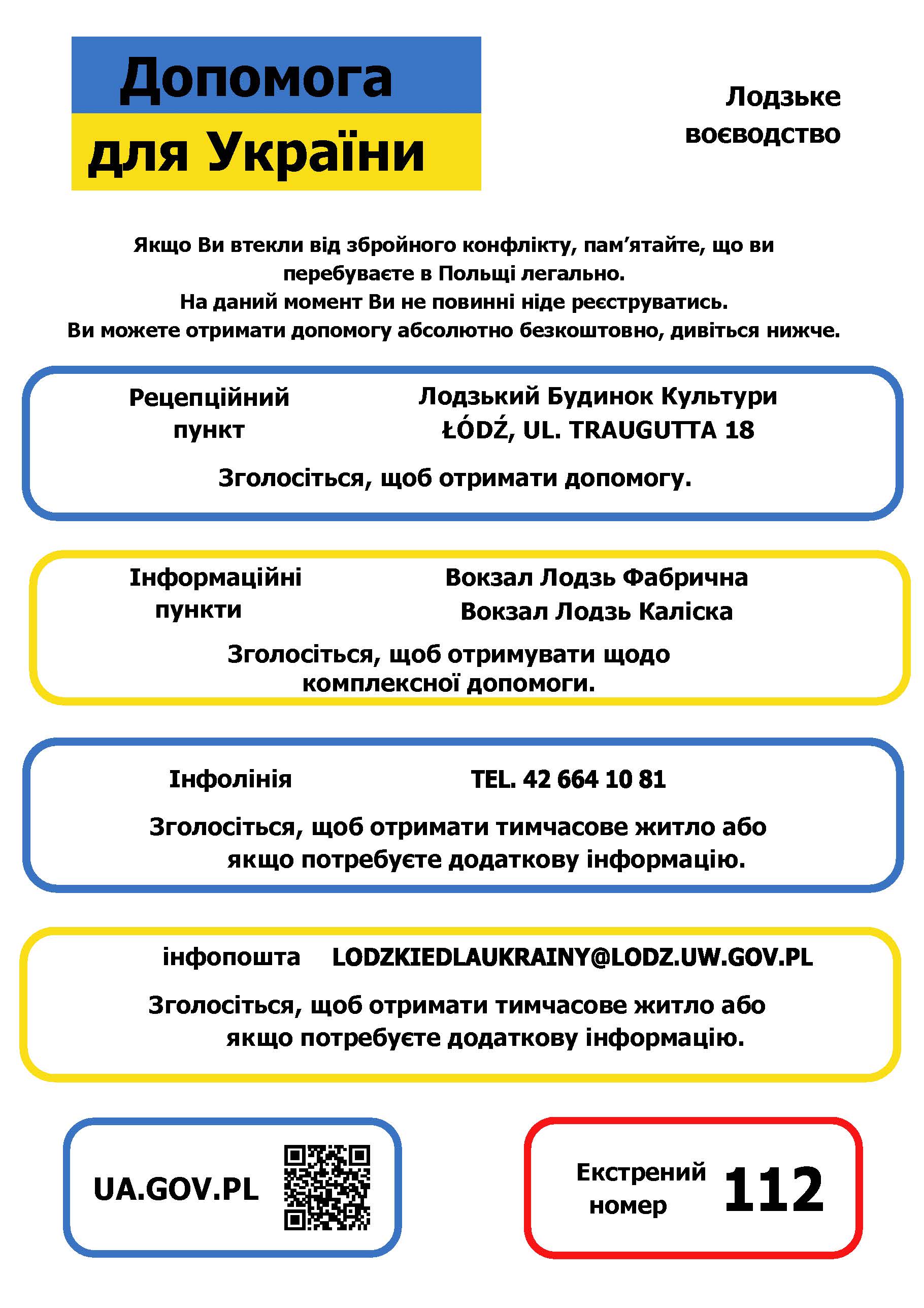 Допомога для України

Лодзьке воєводство

Якщо Ви втекли від збройного конфлікту, пам’ятайте, що ви перебуваєте в Польщі легально.
На даний момент Ви не повинні ніде реєструватись.
Ви можете отримати допомогу абсолютно безкоштовно, дивіться нижче.

Рецепційний пункт

Лодзький Будинок Культури
ŁÓDŹ, UL. TRAUGUTTA 18

Зголосіться, щоб отримати допомогу.

Інформаційні пункти

Вокзал Лодзь Фабрична
Вокзал Лодзь Каліска

Зголосіться, щоб отримувати щодо комплексної допомоги.

Інфолінія

TEL. 42 664 10 81

Зголосіться, щоб отримати тимчасове житло або якщо потребуєте додаткову інформацію.

інфопошта

LODZKIEDLAUKRAINY@LODZ.UW.GOV.PL

Зголосіться, щоб отримати тимчасове житло або якщо потребуєте додаткову інформацію.

UA.GOV.PL

Екстрений номер

112